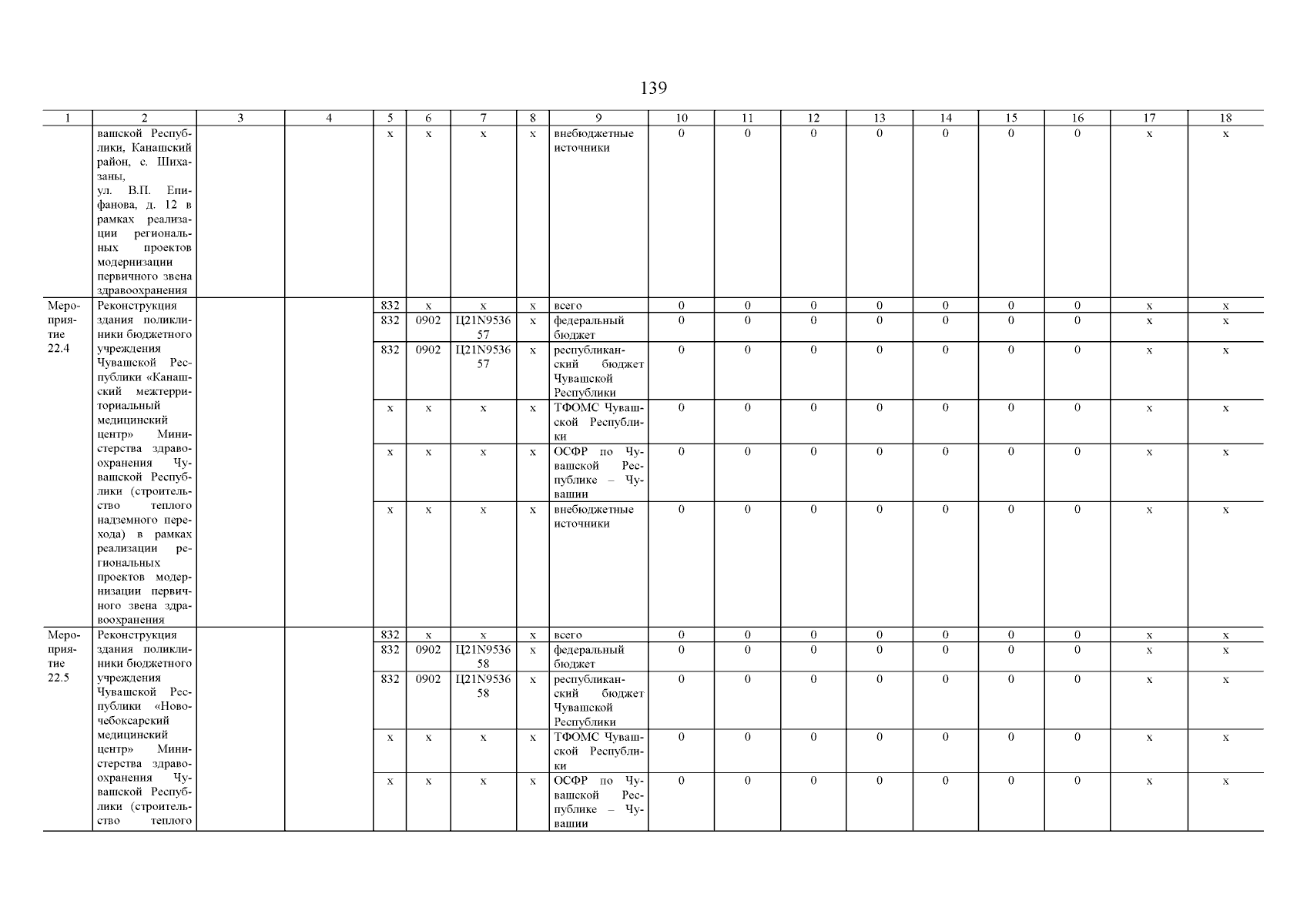 139

| 1 | 2 | 3 | 4 | 5 | 6 | 7 | 8 | 9 | 10 | 11 | 12 | 13 | 14 | 15 | 16 | 17 | 18 |
|---|---|---|---|---|---|---|---|---|---|---|---|---|---|---|---|---|---|
| | вашской Республики, Канашский район, с. Шихазаны, ул. В.П. Епифанова, д. 12 в рамках реализации региональных проектов модернизации первичного звена здравоохранения | | | x | x | x | x | внебюджетные источники | 0 | 0 | 0 | 0 | 0 | 0 | 0 | x | x |
| Мероприятие 22.4 | Реконструкция здания поликлиники бюджетного учреждения Чувашской Республики «Канашский межтерриториальный медицинский центр» Министерства здравоохранения Чувашской Республики (строительство теплого надземного перехода) в рамках реализации региональных проектов модернизации первичного звена здравоохранения | | | 832 | x | x | x | всего | 0 | 0 | 0 | 0 | 0 | 0 | 0 | x | x |
| | | | | 832 | 0902 | Ц21N953657 | x | федеральный бюджет | 0 | 0 | 0 | 0 | 0 | 0 | 0 | x | x |
| | | | | 832 | 0902 | Ц21N953657 | x | республиканский бюджет Чувашской Республики | 0 | 0 | 0 | 0 | 0 | 0 | 0 | x | x |
| | | | | x | x | x | x | ТФОМС Чувашской Республики | 0 | 0 | 0 | 0 | 0 | 0 | 0 | x | x |
| | | | | x | x | x | x | ОСФР по Чувашской Республике – Чувашии | 0 | 0 | 0 | 0 | 0 | 0 | 0 | x | x |
| | | | | x | x | x | x | внебюджетные источники | 0 | 0 | 0 | 0 | 0 | 0 | 0 | x | x |
| Мероприятие 22.5 | Реконструкция здания поликлиники бюджетного учреждения Чувашской Республики «Новочебоксарский медицинский центр» Министерства здравоохранения Чувашской Республики (строительство теплого | | | 832 | x | x | x | всего | 0 | 0 | 0 | 0 | 0 | 0 | 0 | x | x |
| | | | | 832 | 0902 | Ц21N953658 | x | федеральный бюджет | 0 | 0 | 0 | 0 | 0 | 0 | 0 | x | x |
| | | | | 832 | 0902 | Ц21N953658 | x | республиканский бюджет Чувашской Республики | 0 | 0 | 0 | 0 | 0 | 0 | 0 | x | x |
| | | | | x | x | x | x | ТФОМС Чувашской Республики | 0 | 0 | 0 | 0 | 0 | 0 | 0 | x | x |
| | | | | x | x | x | x | ОСФР по Чувашской Республике – Чувашии | 0 | 0 | 0 | 0 | 0 | 0 | 0 | x | x |